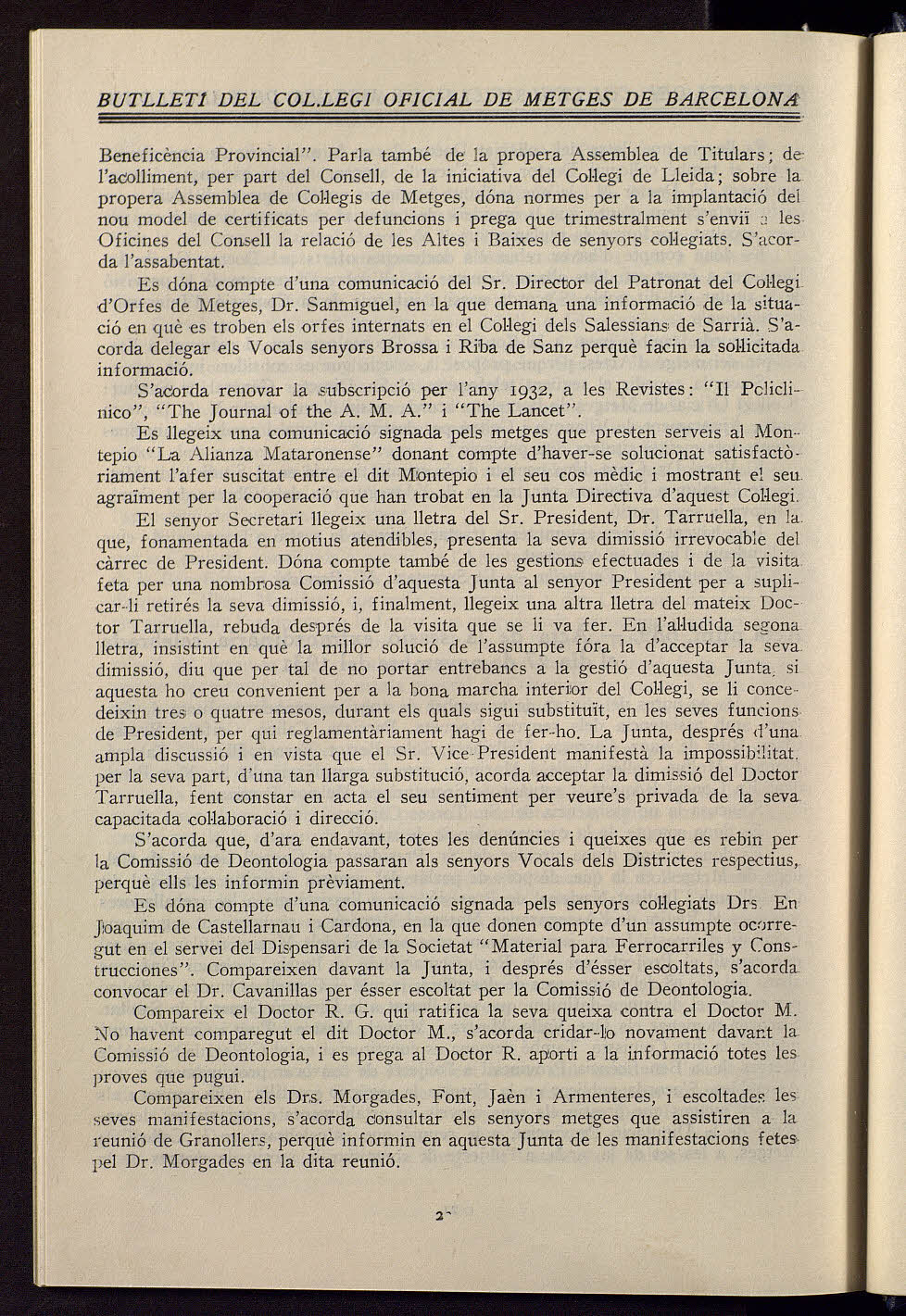 BUTLLETI DEL COL.LEGI OFICIAL DE METGES DE BARCELONA

Beneficència Provincial". Parla també de la propera Assemblea de Titulars; de l'acolliment, per part del Consell, de la iniciativa del Col·legi de Lleida; sobre la propera Assemblea de Col·legis de Metges, dóna normes per a la implantació del nou model de certificats per defuncions i prega que trimestralment s'envii a les Oficines del Consell la relació de les Altes i Baixes de senyors col·legiats. S'acorda l'assabentat.

Es dóna compte d'una comunicació del Sr. Director del Patronat del Col·legi d'Orfes de Metges, Dr. Sanmiguel, en la que demana una informació de la situació en què es troben els orfes internats en el Col·legi dels Salessians de Sarrià. S'acorda delegar els Vocals senyors Brossa i Riba de Sanz perquè facin la sol·licitada informació.

S'acorda renovar la subscripció per l'any 1932, a les Revistes: "Il Policlinico", "The Journal of the A. M. A." i "The Lancet".

Es llegeix una comunicació signada pels metges que presten serveis al Montepio "La Alianza Mataronense" donant compte d'haver-se solucionat satisfactòriament l'afer suscitat entre el dit Montepio i el seu cos mèdic i mostrant el seu agraïment per la cooperació que han trobat en la Junta Directiva d'aquest Col·legi.

El senyor Secretari llegeix una lletra del Sr. President, Dr. Tarruella, en la que, fonamentada en motius atendibles, presenta la seva dimissió irrevocable del càrrec de President. Dóna compte també de les gestions efectuades i de la visita feta per una nombrosa Comissió d'aquesta Junta al senyor President per a suplicar-li retirés la seva dimissió, i, finalment, llegeix una altra lletra del mateix Doctor Tarruella, rebuda després de la visita que se li va fer. En l'al·ludida segona lletra, insistint en què la millor solució de l'assumpte fóra la d'acceptar la seva dimissió, diu que per tal de no portar entrebancs a la gestió d'aquesta Junta, si aquesta ho creu convenient per a la bona marcha interior del Col·legi, se li concedeixin tres o quatre mesos, durant els quals sigui substituït, en les seves funcions de President, per qui reglamentàriament hagi de fer-ho. La Junta, després d'una ampla discussió i en vista que el Sr. Vice-President manifesta la impossibilitat, per la seva part, d'una tan llarga substitució, acorda acceptar la dimissió del Doctor Tarruella, fent constar en acta el seu sentiment per veure's privada de la seva capacitada col·laboració i direcció.

S'acorda que, d'ara endavant, totes les denúncies i queixes que es rebin per la Comissió de Deontologia passaran als senyors Vocals dels Districtes respectius, perquè ells les informin prèviament.

Es dóna compte d'una comunicació signada pels senyors col·legiats Drs. En Joaquim de Castellarnau i Cardona, en la que donen compte d'un assumpte ocorregut en el servei del Dispensari de la Societat "Material para Ferrocarriles y Construcciones". Compareixen davant la Junta, i després d'ésser escoltats, s'acorda convocar el Dr. Cavanillas per ésser escoltat per la Comissió de Deontologia.

Compareix el Doctor R. G. qui ratifica la seva queixa contra el Doctor M. No havent comparegut el dit Doctor M., s'acorda cridar-lo novament davant la Comissió de Deontologia, i es prega al Doctor R. aporti a la informació totes les proves que pugui.

Compareixen els Drs. Morgades, Font, Jaèn i Armenteres, i escoltades les seves manifestacions, s'acorda consultar els senyors metges que assistiren a la reunió de Granollers, perquè informin en aquesta Junta de les manifestacions fetes pel Dr. Morgades en la dita reunió.

2